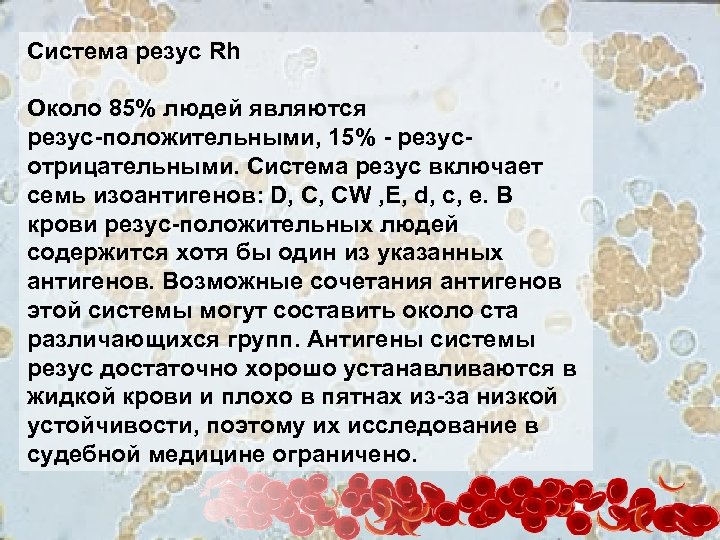 Система резус Rh

Около 85% людей являются резус-положительными, 15% - резус-отрицательными. Система резус включает семь изоантигенов: D, C, CW ,E, d, c, e. В крови резус-положительных людей содержится хотя бы один из указанных антигенов. Возможные сочетания антигенов этой системы могут составить около ста различающихся групп. Антигены системы резус достаточно хорошо устанавливаются в жидкой крови и плохо в пятнах из-за низкой устойчивости, поэтому их исследование в судебной медицине ограничено.